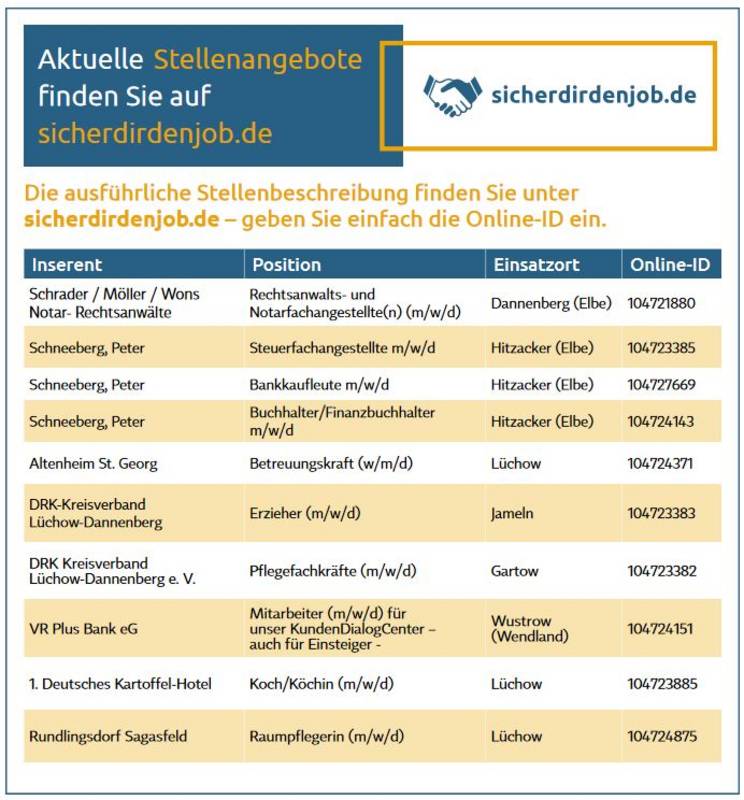 Aktuelle Stellenangebote finden Sie auf sicherdirdenjob.de

sicherdirdenjob.de

Die ausführliche Stellenbeschreibung finden Sie unter sicherdirdenjob.de – geben Sie einfach die Online-ID ein.

| Inserent | Position | Einsatzort | Online-ID |
|---|---|---|---|
| Schrader / Möller / Wons Notar- Rechtsanwälte | Rechtsanwalts- und Notarfachangestellte(n) (m/w/d) | Dannenberg (Elbe) | 104721880 |
| Schneeberg, Peter | Steuerfachangestellte m/w/d | Hitzacker (Elbe) | 104723385 |
| Schneeberg, Peter | Bankkaufleute m/w/d | Hitzacker (Elbe) | 104727669 |
| Schneeberg, Peter | Buchhalter/Finanzbuchhalter m/w/d | Hitzacker (Elbe) | 104724143 |
| Altenheim St. Georg | Betreuungskraft (w/m/d) | Lüchow | 104724371 |
| DRK-Kreisverband Lüchow-Dannenberg | Erzieher (m/w/d) | Jameln | 104723383 |
| DRK Kreisverband Lüchow-Dannenberg e. V. | Pflegefachkräfte (m/w/d) | Gartow | 104723382 |
| VR Plus Bank eG | Mitarbeiter (m/w/d) für unser KundenDialogCenter – auch für Einsteiger - | Wustrow (Wendland) | 104724151 |
| 1. Deutsches Kartoffel-Hotel | Koch/Köchin (m/w/d) | Lüchow | 104723885 |
| Rundlingsdorf Sagasfeld | Raumpflegerin (m/w/d) | Lüchow | 104724875 |